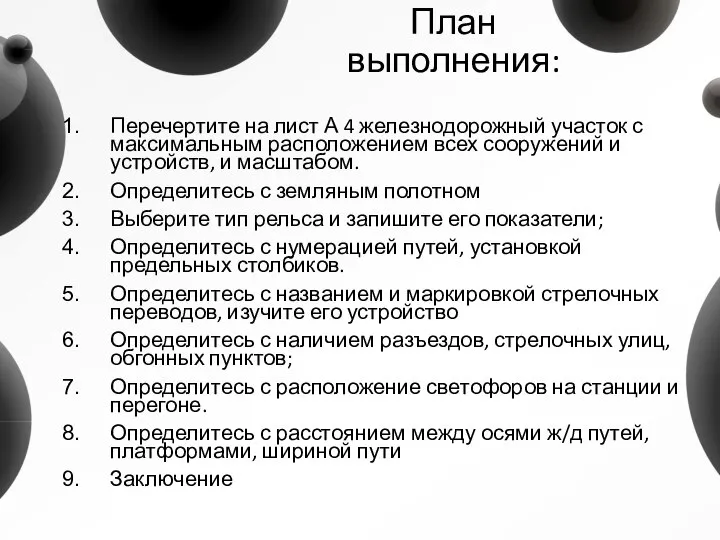 План выполнения:

1. Перечертите на лист А 4 железнодорожный участок с максимальным расположением всех сооружений и устройств, и масштабом.
2. Определитесь с земляным полотном
3. Выберите тип рельса и запишите его показатели;
4. Определитесь с нумерацией путей, установкой предельных столбиков.
5. Определитесь с названием и маркировкой стрелочных переводов, изучите его устройство
6. Определитесь с наличием разъездов, стрелочных улиц, обгонных пунктов;
7. Определитесь с расположение светофоров на станции и перегоне.
8. Определитесь с расстоянием между осями ж/д путей, платформами, шириной пути
9. Заключение